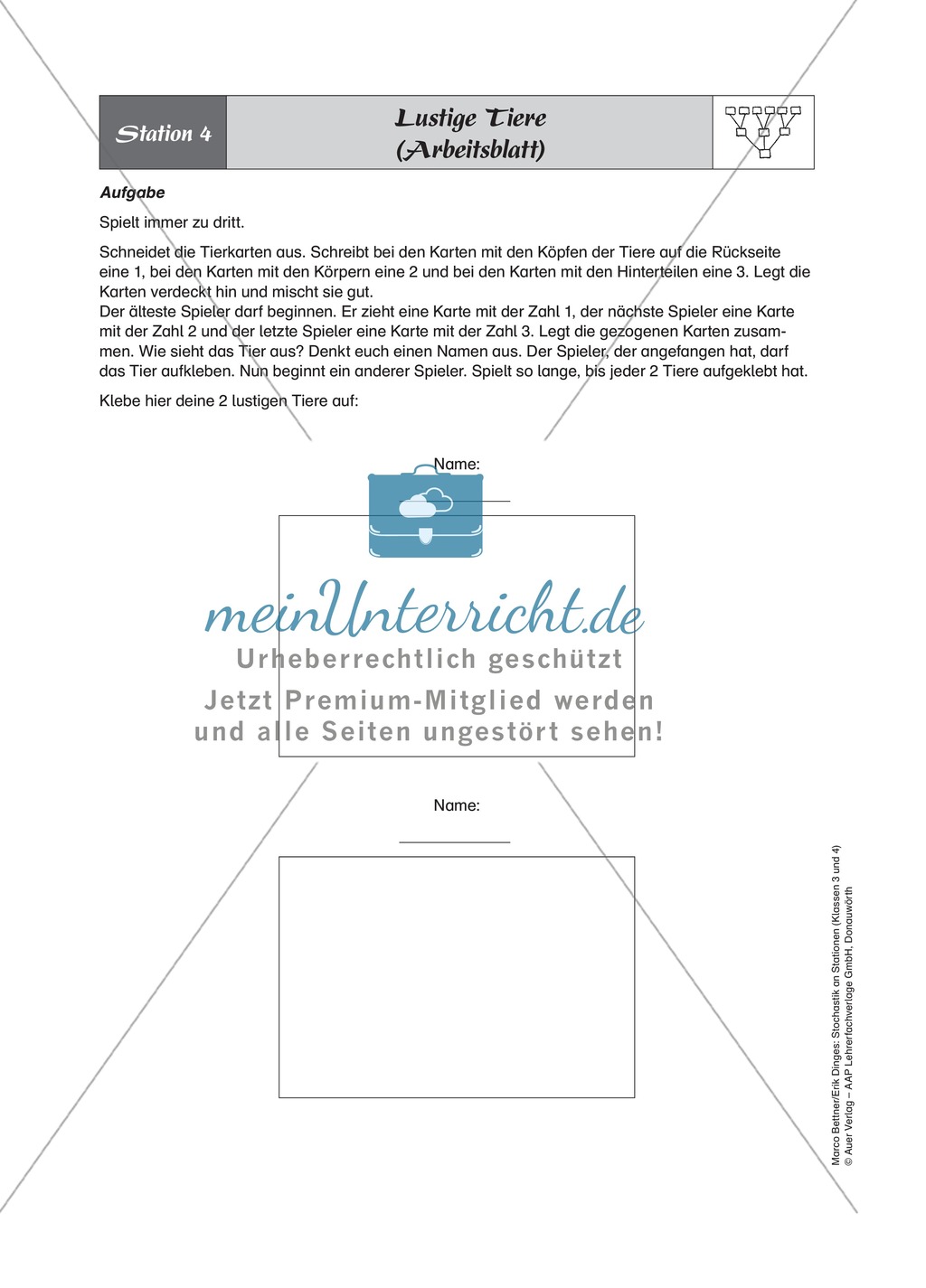 Station 4

Lustige Tiere (Arbeitsblatt)

Aufgabe

Spielt immer zu dritt.

Schneidet die Tierkarten aus. Schreibt bei den Karten mit den Köpfen der Tiere auf die Rückseite eine 1, bei den Karten mit den Körpern eine 2 und bei den Karten mit den Hinterteilen eine 3. Legt die Karten verdeckt hin und mischt sie gut.
Der älteste Spieler darf beginnen. Er zieht eine Karte mit der Zahl 1, der nächste Spieler eine Karte mit der Zahl 2 und der letzte Spieler eine Karte mit der Zahl 3. Legt die gezogenen Karten zusammen. Wie sieht das Tier aus? Denkt euch einen Namen aus. Der Spieler, der angefangen hat, darf das Tier aufkleben. Nun beginnt ein anderer Spieler. Spielt so lange, bis jeder 2 Tiere aufgeklebt hat.

Klebe hier deine 2 lustigen Tiere auf:

Name:

meinUnterricht.de
Urheberrechtlich geschützt
Jetzt Premium-Mitglied werden und alle Seiten ungestört sehen!

Name:

Marco Bettner/Erik Dinges: Stochastik an Stationen (Klassen 3 und 4)
© Auer Verlag – AAP Lehrerfachverlage GmbH, Donauwörth